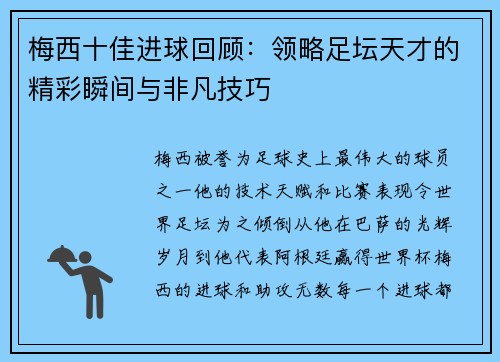 梅西十佳进球回顾：领略足坛天才的精彩瞬间与非凡技巧

梅西被誉为足球史上最伟大的球员之一他的技术天赋和比赛表现令世界足坛为之倾倒从他在巴萨的光辉岁月到他代表阿根廷赢得世界杯梅西的进球和助攻无数每一个进球都